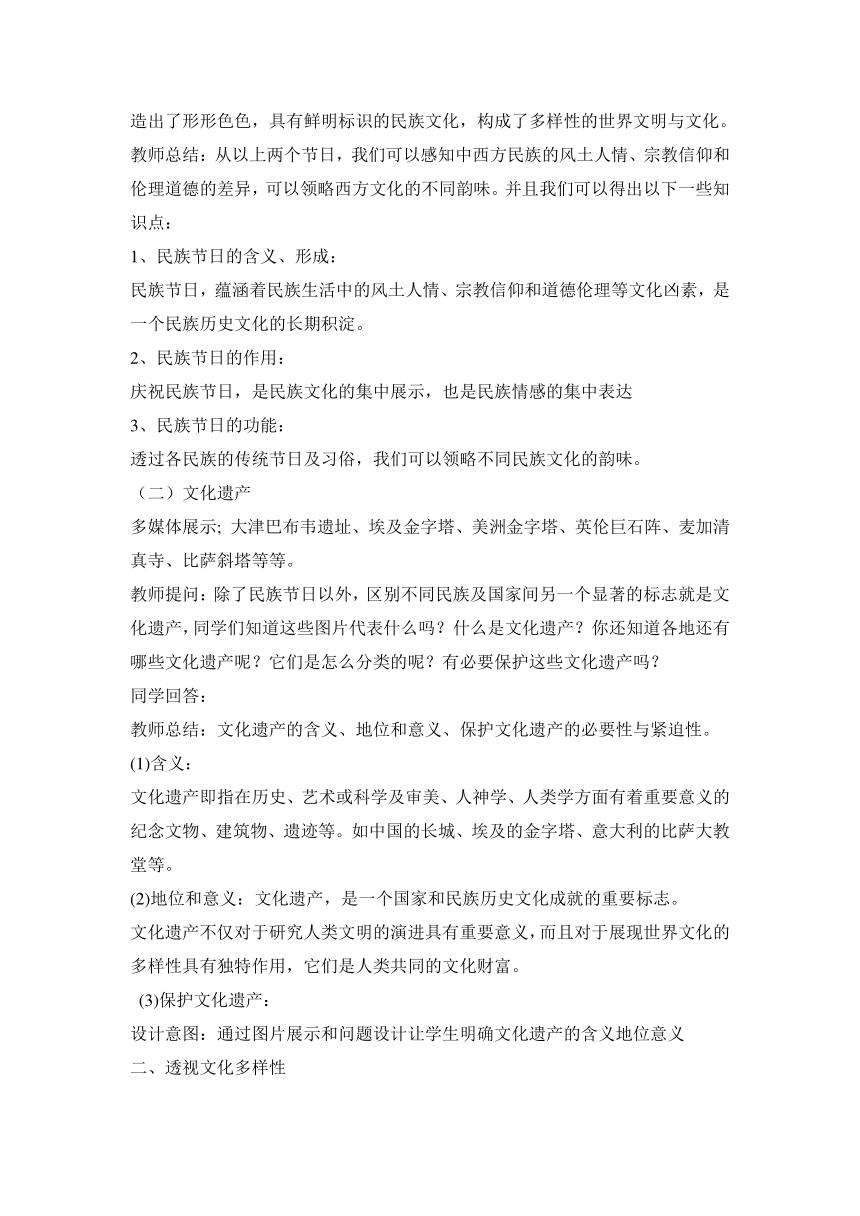 造出了形形色色，具有鲜明标识的民族文化，构成了多样性的世界文明与文化。
教师总结：从以上两个节日，我们可以感知中西方民族的风土人情、宗教信仰和伦理道德的差异，可以领略西方文化的不同韵味。并且我们可以得出以下一些知识点：
1、民族节日的含义、形成：
民族节日，蕴涵着民族生活中的风土人情、宗教信仰和道德伦理等文化凶素，是一个民族历史文化的长期积淀。
2、民族节日的作用：
庆祝民族节日，是民族文化的集中展示，也是民族情感的集中表达
3、民族节日的功能：
透过各民族的传统节日及习俗，我们可以领略不同民族文化的韵味。
（二）文化遗产
多媒体展示; 大津巴布韦遗址、埃及金字塔、美洲金字塔、英伦巨石阵、麦加清真寺、比萨斜塔等等。
教师提问：除了民族节日以外，区别不同民族及国家间另一个显著的标志就是文化遗产，同学们知道这些图片代表什么吗？什么是文化遗产？你还知道各地还有哪些文化遗产呢？它们是怎么分类的呢？有必要保护这些文化遗产吗？
同学回答：
教师总结：文化遗产的含义、地位和意义、保护文化遗产的必要性与紧迫性。
(1)含义：
文化遗产即指在历史、艺术或科学及审美、人神学、人类学方面有着重要意义的纪念文物、建筑物、遗迹等。如中国的长城、埃及的金字塔、意大利的比萨大教堂等。
(2)地位和意义：文化遗产，是一个国家和民族历史文化成就的重要标志。
文化遗产不仅对于研究人类文明的演进具有重要意义，而且对于展现世界文化的多样性具有独特作用，它们是人类共同的文化财富。
(3)保护文化遗产：
设计意图：通过图片展示和问题设计让学生明确文化遗产的含义地位意义
二、透视文化多样性